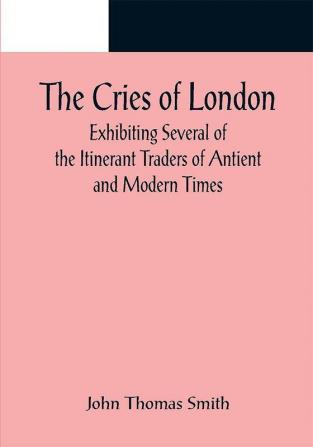 The Cries of London

Exhibiting Several of the Itinerant Traders of Antient and Modern Times

John Thomas Smith